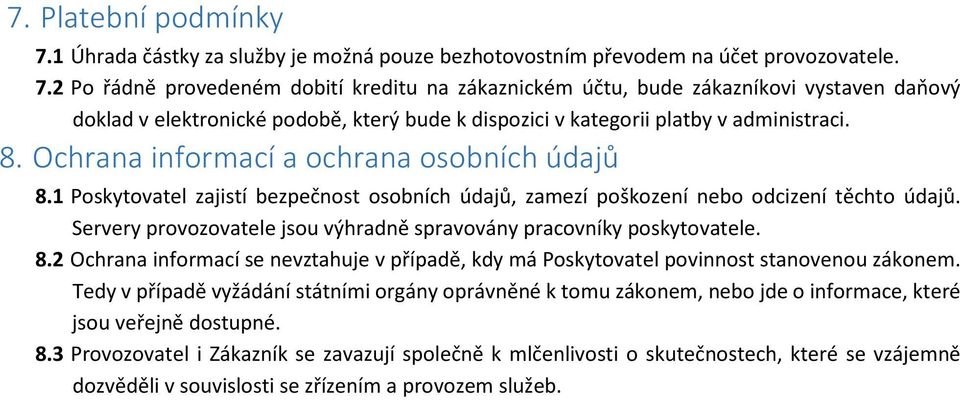 7. Platební podmínky

7.1 Úhrada částky za služby je možná pouze bezhotovostním převodem na účet provozovatele.

7.2 Po řádně provedeném dobití kreditu na zákaznickém účtu, bude zákazníkovi vystaven daňový doklad v elektronické podobě, který bude k dispozici v kategorii platby v administraci.

8. Ochrana informací a ochrana osobních údajů

8.1 Poskytovatel zajistí bezpečnost osobních údajů, zamezí poškození nebo odcizení těchto údajů. Servery provozovatele jsou výhradně spravovány pracovníky poskytovatele.

8.2 Ochrana informací se nevztahuje v případě, kdy má Poskytovatel povinnost stanovenou zákonem. Tedy v případě vyžádání státními orgány oprávněné k tomu zákonem, nebo jde o informace, které jsou veřejně dostupné.

8.3 Provozovatel i Zákazník se zavazují společně k mlčenlivosti o skutečnostech, které se vzájemně dozvěděli v souvislosti se zřízením a provozem služeb.